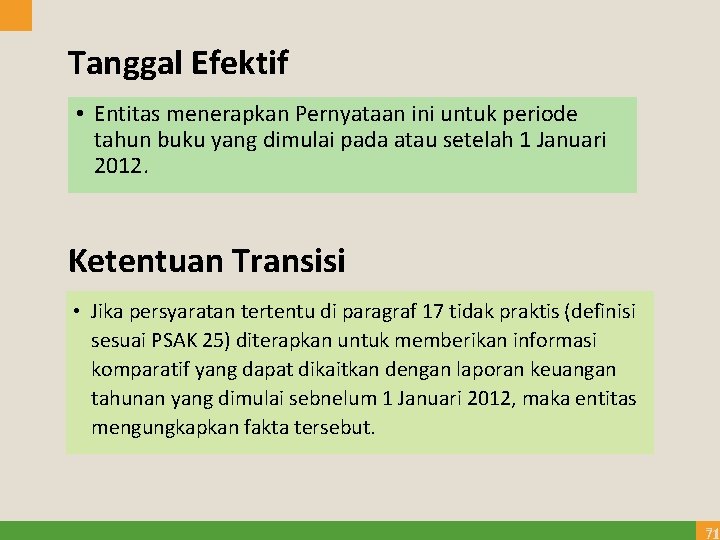 Tanggal Efektif

• Entitas menerapkan Pernyataan ini untuk periode tahun buku yang dimulai pada atau setelah 1 Januari 2012.

Ketentuan Transisi

• Jika persyaratan tertentu di paragraf 17 tidak praktis (definisi sesuai PSAK 25) diterapkan untuk memberikan informasi komparatif yang dapat dikaitkan dengan laporan keuangan tahunan yang dimulai sebnelum 1 Januari 2012, maka entitas mengungkapkan fakta tersebut.

71